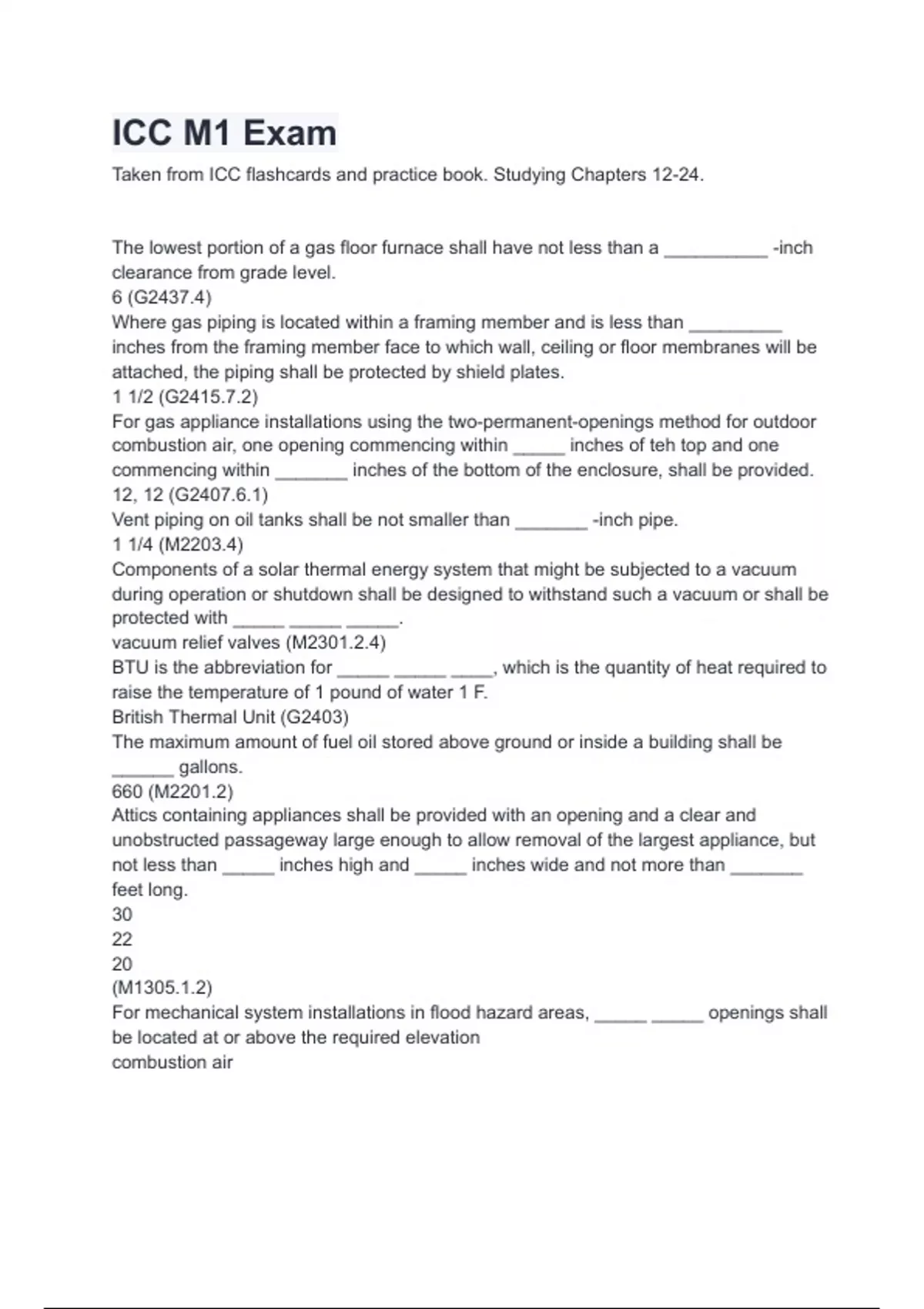 ICC M1 Exam

Taken from ICC flashcards and practice book. Studying Chapters 12-24.

The lowest portion of a gas floor furnace shall have not less than a __________ -inch clearance from grade level.
6 (G2437.4)
Where gas piping is located within a framing member and is less than _________ inches from the framing member face to which wall, ceiling or floor membranes will be attached, the piping shall be protected by shield plates.
1 1/2 (G2415.7.2)
For gas appliance installations using the two-permanent-openings method for outdoor combustion air, one opening commencing within _____ inches of teh top and one commencing within _______ inches of the bottom of the enclosure, shall be provided.
12, 12 (G2407.6.1)
Vent piping on oil tanks shall be not smaller than _______ -inch pipe.
1 1/4 (M2203.4)
Components of a solar thermal energy system that might be subjected to a vacuum during operation or shutdown shall be designed to withstand such a vacuum or shall be protected with _____ _____ _____.
vacuum relief valves (M2301.2.4)
BTU is the abbreviation for _____ _____ ____, which is the quantity of heat required to raise the temperature of 1 pound of water 1 F.
British Thermal Unit (G2403)
The maximum amount of fuel oil stored above ground or inside a building shall be ______ gallons.
660 (M2201.2)
Attics containing appliances shall be provided with an opening and a clear and unobstructed passageway large enough to allow removal of the largest appliance, but not less than _____ inches high and _____ inches wide and not more than _______ feet long.
30
22
20
(M1305.1.2)
For mechanical system installations in flood hazard areas, _____ _____ openings shall be located at or above the required elevation
combustion air